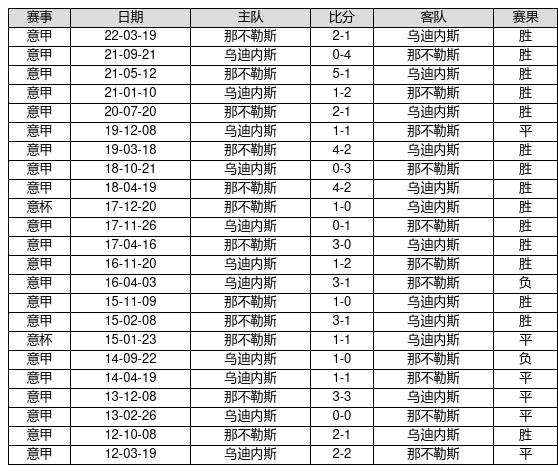 | 赛事 | 日期 | 主队 | 比分 | 客队 | 赛果 |
|---|---|---|---|---|---|
| 意甲 | 22-03-19 | 那不勒斯 | 2-1 | 乌迪内斯 | 胜 |
| 意甲 | 21-09-21 | 乌迪内斯 | 0-4 | 那不勒斯 | 胜 |
| 意甲 | 21-05-12 | 那不勒斯 | 5-1 | 乌迪内斯 | 胜 |
| 意甲 | 21-01-10 | 乌迪内斯 | 1-2 | 那不勒斯 | 胜 |
| 意甲 | 20-07-20 | 那不勒斯 | 2-1 | 乌迪内斯 | 胜 |
| 意甲 | 19-12-08 | 乌迪内斯 | 1-1 | 那不勒斯 | 平 |
| 意甲 | 19-03-18 | 那不勒斯 | 4-2 | 乌迪内斯 | 胜 |
| 意甲 | 18-10-21 | 乌迪内斯 | 0-3 | 那不勒斯 | 胜 |
| 意甲 | 18-04-19 | 那不勒斯 | 4-2 | 乌迪内斯 | 胜 |
| 意杯 | 17-12-20 | 那不勒斯 | 1-0 | 乌迪内斯 | 胜 |
| 意甲 | 17-11-26 | 乌迪内斯 | 0-1 | 那不勒斯 | 胜 |
| 意甲 | 17-04-16 | 那不勒斯 | 3-0 | 乌迪内斯 | 胜 |
| 意甲 | 16-11-20 | 乌迪内斯 | 1-2 | 那不勒斯 | 胜 |
| 意甲 | 16-04-03 | 乌迪内斯 | 3-1 | 那不勒斯 | 负 |
| 意甲 | 15-11-09 | 那不勒斯 | 1-0 | 乌迪内斯 | 胜 |
| 意甲 | 15-02-08 | 那不勒斯 | 3-1 | 乌迪内斯 | 胜 |
| 意杯 | 15-01-23 | 那不勒斯 | 1-1 | 乌迪内斯 | 平 |
| 意甲 | 14-09-22 | 乌迪内斯 | 1-0 | 那不勒斯 | 负 |
| 意甲 | 14-04-19 | 乌迪内斯 | 1-1 | 那不勒斯 | 平 |
| 意甲 | 13-12-08 | 那不勒斯 | 3-3 | 乌迪内斯 | 平 |
| 意甲 | 13-02-26 | 乌迪内斯 | 0-0 | 那不勒斯 | 平 |
| 意甲 | 12-10-08 | 那不勒斯 | 2-1 | 乌迪内斯 | 胜 |
| 意甲 | 12-03-19 | 乌迪内斯 | 2-2 | 那不勒斯 | 平 |